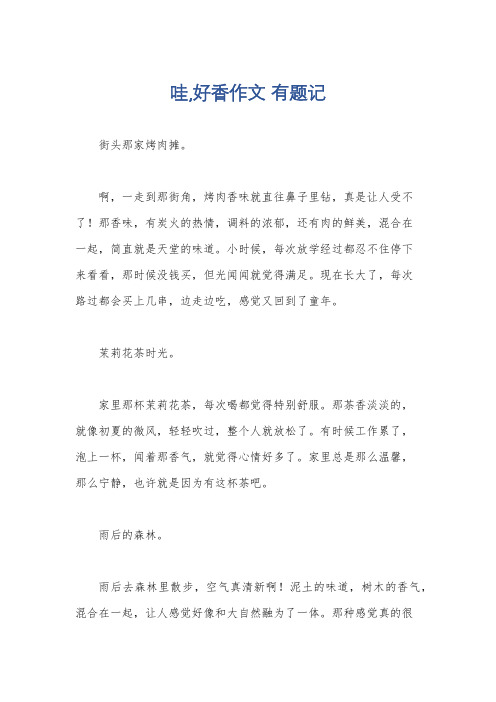 哇,好香作文 有题记

街头那家烤肉摊。

啊，一走到那街角，烤肉香味就直往鼻子里钻，真是让人受不了！那香味，有炭火的热情，调料的浓郁，还有肉的鲜美，混合在一起，简直就是天堂的味道。小时候，每次放学经过都忍不住停下来看看，那时候没钱买，但光闻闻就觉得满足。现在长大了，每次路过都会买上几串，边走边吃，感觉又回到了童年。

茉莉花茶时光。

家里那杯茉莉花茶，每次喝都觉得特别舒服。那茶香淡淡的，就像初夏的微风，轻轻吹过，整个人就放松了。有时候工作累了，泡上一杯，闻着那香气，就觉得心情好多了。家里总是那么温馨，那么宁静，也许就是因为有这杯茶吧。

雨后的森林。

雨后去森林里散步，空气真清新啊！泥土的味道，树木的香气，混合在一起，让人感觉好像和大自然融为了一体。那种感觉真的很